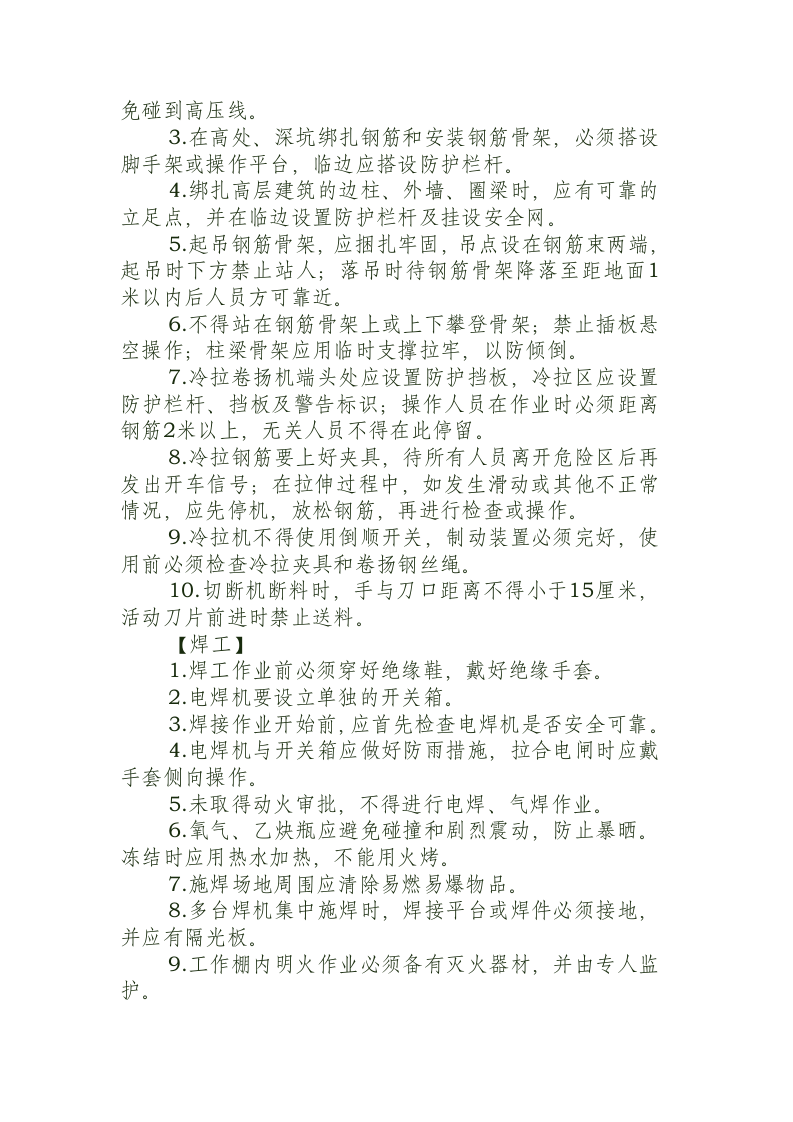 免碰到高压线。

3.在高处、深坑绑扎钢筋和安装钢筋骨架，必须搭设脚手架或操作平台，临边应搭设防护栏杆。

4.绑扎高层建筑的边柱、外墙、圈梁时，应有可靠的立足点，并在临边设置防护栏杆及挂设安全网。

5.起吊钢筋骨架，应捆扎牢固，吊点设在钢筋束两端，起吊时下方禁止站人；落吊时待钢筋骨架降落至距地面1米以内后人员方可靠近。

6.不得站在钢筋骨架上或上下攀登骨架；禁止插板悬空操作；柱梁骨架应用临时支撑拉牢，以防倾倒。

7.冷拉卷扬机端头处应设置防护挡板，冷拉区应设置防护栏杆、挡板及警告标识；操作人员在作业时必须距离钢筋2米以上，无关人员不得在此停留。

8.冷拉钢筋要上好夹具，待所有人员离开危险区后再发出开车信号；在拉伸过程中，如发生滑动或其他不正常情况，应先停机，放松钢筋，再进行检查或操作。

9.冷拉机不得使用倒顺开关，制动装置必须完好，使用前必须检查冷拉夹具和卷扬钢丝绳。

10.切断机断料时，手与刀口距离不得小于15厘米，活动刀片前进时禁止送料。

【焊工】

1.焊工作业前必须穿好绝缘鞋，戴好绝缘手套。

2.电焊机要设立单独的开关箱。

3.焊接作业开始前，应首先检查电焊机是否安全可靠。

4.电焊机与开关箱应做好防雨措施，拉合电闸时应戴手套侧向操作。

5.未取得动火审批，不得进行电焊、气焊作业。

6.氧气、乙炔瓶应避免碰撞和剧烈震动，防止暴晒。冻结时应用热水加热，不能用火烤。

7.施焊场地周围应清除易燃易爆物品。

8.多台焊机集中施焊时，焊接平台或焊件必须接地，并应有隔光板。

9.工作棚内明火作业必须备有灭火器材，并由专人监护。